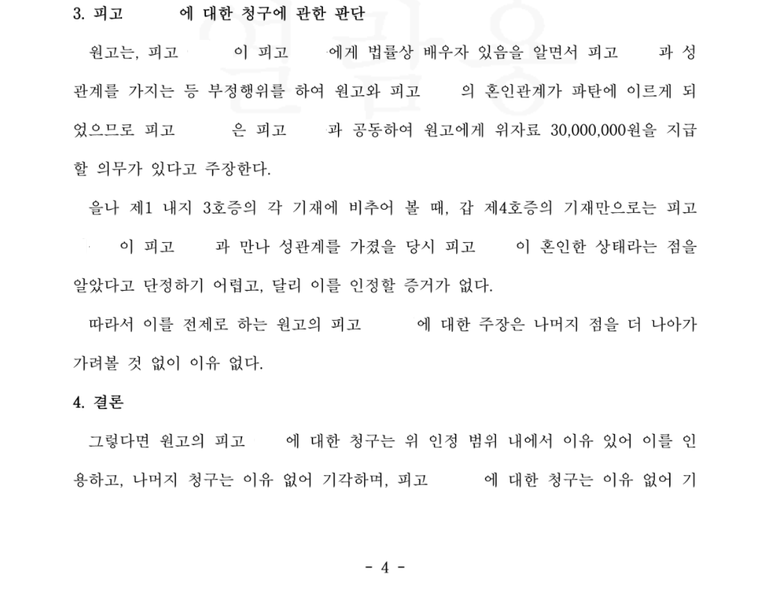 3. 피고 에 대한 청구에 관한 판단

원고는, 피고 이 피고 에게 법률상 배우자 있음을 알면서 피고 과 성관계를 가지는 등 부정행위를 하여 원고와 피고 의 혼인관계가 파탄에 이르게 되었으므로 피고 은 피고 과 공동하여 원고에게 위자료 30,000,000원을 지급할 의무가 있다고 주장한다.

을나 제1 내지 3호증의 각 기재에 비추어 볼 때, 갑 제4호증의 기재만으로는 피고 이 피고 과 만나 성관계를 가졌을 당시 피고 이 혼인한 상태라는 점을 알았다고 단정하기 어렵고, 달리 이를 인정할 증거가 없다.

따라서 이를 전제로 하는 원고의 피고 에 대한 주장은 나머지 점을 더 나아가 가려볼 것 없이 이유 없다.

4. 결론

그렇다면 원고의 피고 에 대한 청구는 위 인정 범위 내에서 이유 있어 이를 인용하고, 나머지 청구는 이유 없어 기각하며, 피고 에 대한 청구는 이유 없어 기

- 4 -